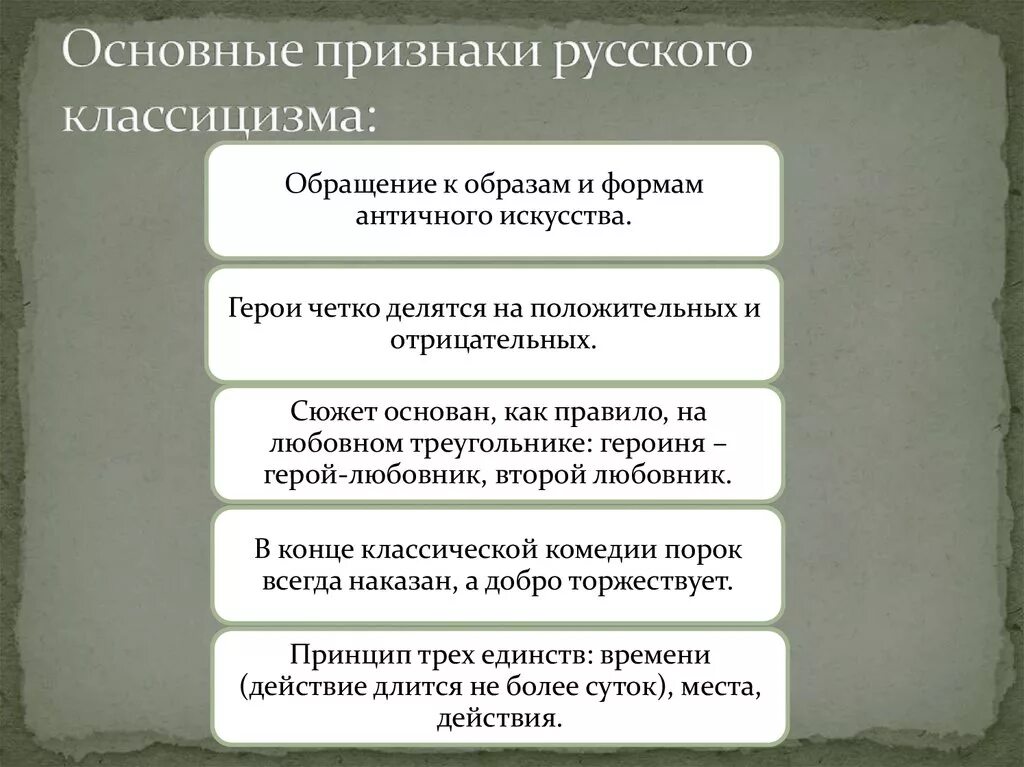 Основные признаки русского классицизма:

Обращение к образам и формам античного искусства.

Герои четко делятся на положительных и отрицательных.

Сюжет основан, как правило, на любовном треугольнике: героиня – герой-любовник, второй любовник.

В конце классической комедии порок всегда наказан, а добро торжествует.

Принцип трех единств: времени (действие длится не более суток), места, действия.